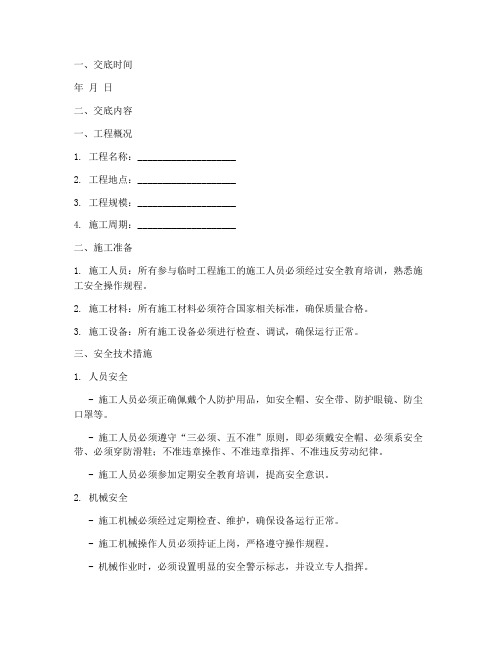 一、交底时间

年 月 日

二、交底内容

一、工程概况

1. 工程名称：____________________

2. 工程地点：____________________

3. 工程规模：____________________

4. 施工周期：____________________

二、施工准备

1. 施工人员：所有参与临时工程施工的施工人员必须经过安全教育培训，熟悉施工安全操作规程。

2. 施工材料：所有施工材料必须符合国家相关标准，确保质量合格。

3. 施工设备：所有施工设备必须进行检查、调试，确保运行正常。

三、安全技术措施

1. 人员安全

- 施工人员必须正确佩戴个人防护用品，如安全帽、安全带、防护眼镜、防尘口罩等。

- 施工人员必须遵守“三必须、五不准”原则，即必须戴安全帽、必须系安全带、必须穿防滑鞋；不准违章操作、不准违章指挥、不准违反劳动纪律。

- 施工人员必须参加定期安全教育培训，提高安全意识。

2. 机械安全

- 施工机械必须经过定期检查、维护，确保设备运行正常。

- 施工机械操作人员必须持证上岗，严格遵守操作规程。

- 机械作业时，必须设置明显的安全警示标志，并设立专人指挥。